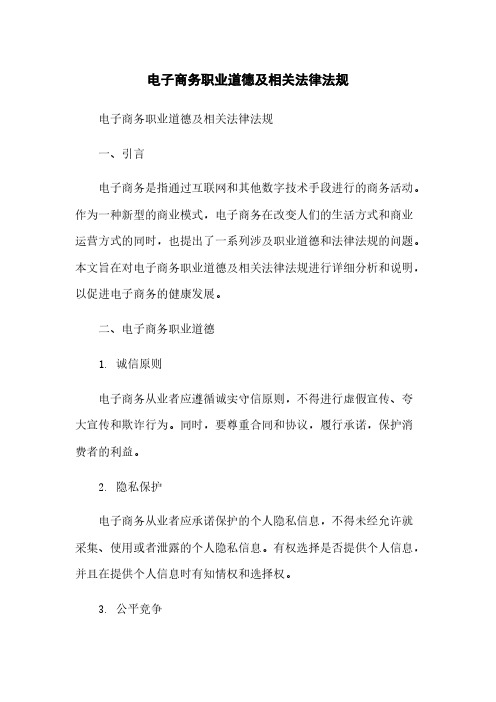 电子商务职业道德及相关法律法规

电子商务职业道德及相关法律法规

一、引言

电子商务是指通过互联网和其他数字技术手段进行的商务活动。作为一种新型的商业模式，电子商务在改变人们的生活方式和商业运营方式的同时，也提出了一系列涉及职业道德和法律法规的问题。本文旨在对电子商务职业道德及相关法律法规进行详细分析和说明，以促进电子商务的健康发展。

二、电子商务职业道德

1. 诚信原则

电子商务从业者应遵循诚实守信原则，不得进行虚假宣传、夸大宣传和欺诈行为。同时，要尊重合同和协议，履行承诺，保护消费者的利益。

2. 隐私保护

电子商务从业者应承诺保护的个人隐私信息，不得未经允许就采集、使用或者泄露的个人隐私信息。有权选择是否提供个人信息，并且在提供个人信息时有知情权和选择权。

3. 公平竞争